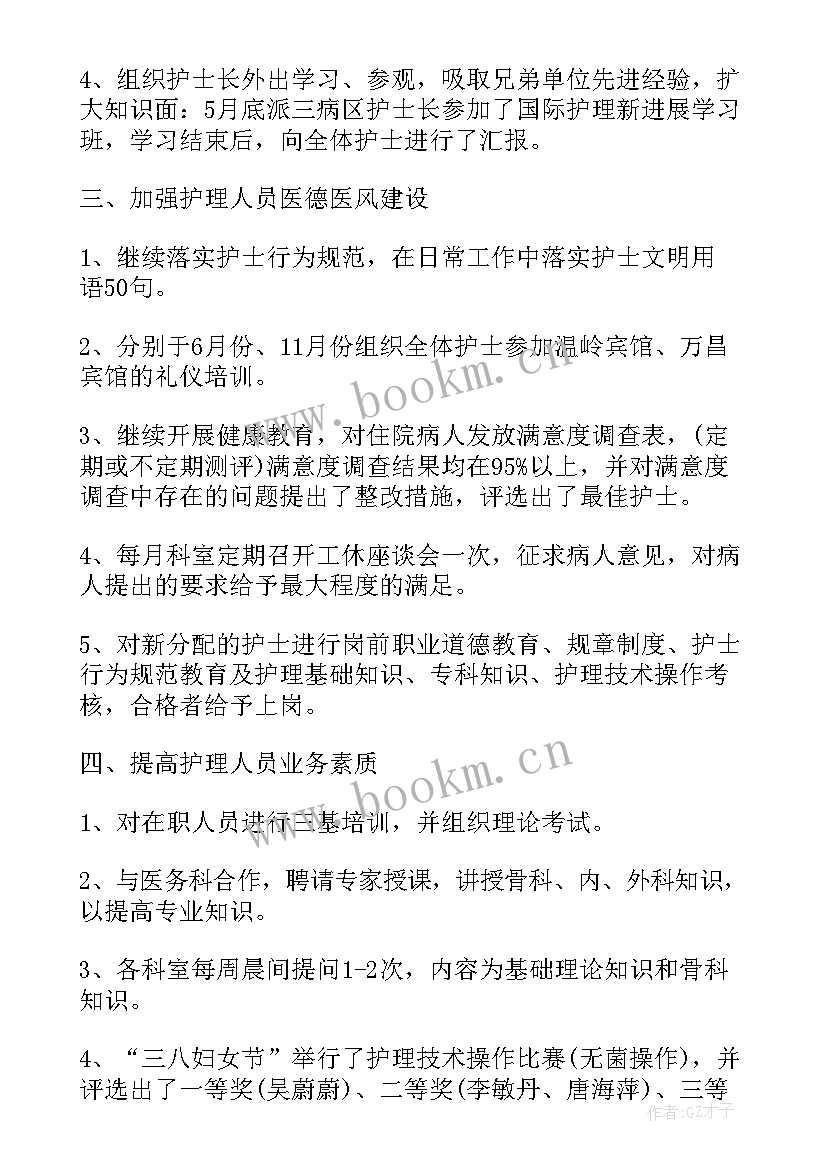 4、组织护士长外出学习、参观，吸取兄弟单位先进经验，扩大知识面：5月底派三病区护士长参加了国际护理新进展学习班，学习结束后，向全体护士进行了汇报。

三、加强护理人员医德医风建设

1、继续落实护士行为规范，在日常工作中落实护士文明用语50句。

2、分别于6月份、11月份组织全体护士参加温岭宾馆、万昌宾馆的礼仪培训。

3、继续开展健康教育，对住院病人发放满意度调查表，(定期或不定期测评)满意度调查结果均在95%以上，并对满意度调查中存在的问题提出了整改措施，评选出了最佳护士。

4、每月科室定期召开工休座谈会一次，征求病人意见，对病人提出的要求给予最大程度的满足。

5、对新分配的护士进行岗前职业道德教育、规章制度、护士行为规范教育及护理基础知识、专科知识、护理技术操作考核，合格者给予上岗。

四、提高护理人员业务素质

1、对在职人员进行三基培训，并组织理论考试。

2、与医务科合作，聘请专家授课，讲授骨科、内、外科知识，以提高专业知识。

3、各科室每周晨间提问1-2次，内容为基础理论知识和骨科知识。

4、“三八妇女节”举行了护理技术操作比赛(无菌操作)，并评选出了一等奖(吴蔚蔚)、二等奖(李敏丹、唐海萍)、三等

www.bookm.cn

www.bookm.cn

作者:GZ才子